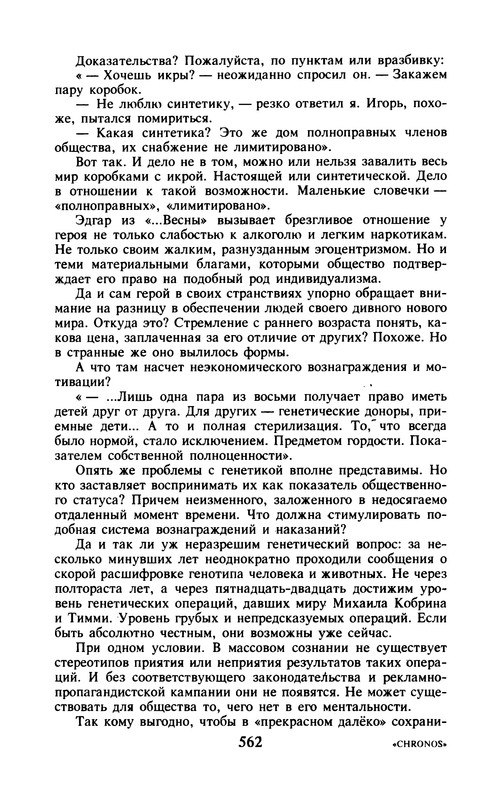 Доказательства? Пожалуйста, по пунктам или вразбивку: « — Хочешь икры? — неожиданно спросил он. — Закажем пару коробок.

— Не люблю синтетику, — резко ответил я. Игорь, похоже, пытался помириться.

— Какая синтетика? Это же дом полноправных членов общества, их снабжение не лимитировано».

Вот так. И дело не в том, можно или нельзя завалить весь мир коробками с икрой. Настоящей или синтетической. Дело в отношении к такой возможности. Маленькие словечки — «полноправных», «лимитировано».

Эдгар из «...Весны» вызывает брезгливое отношение у героя не только слабостью к алкоголю и легким наркотикам. Не только своим жалким, разнузданным эгоцентризмом. Но и теми материальными благами, которыми общество подтверждает его право на подобный род индивидуализма.

Да и сам герой в своих странствиях упорно обращает внимание на разницу в обеспечении людей своего дивного нового мира. Откуда это? Стремление с раннего возраста понять, какова цена, заплаченная за его отличие от других? Похоже. Но в странные же оно вылилось формы.

А что там насчет неэкономического вознаграждения и мотивации?

« — ...Лишь одна пара из восьми получает право иметь детей друг от друга. Для других — генетические доноры, приемные дети... А то и полная стерилизация. То, что всегда было нормой, стало исключением. Предметом гордости. Показателем собственной полноценности».

Опять же проблемы с генетикой вполне представимы. Но кто заставляет воспринимать их как показатель общественного статуса? Причем неизменного, заложенного в недосягаемо отдаленный момент времени. Что должна стимулировать подобная система вознаграждений и наказаний?

Да и так ли уж неразрешим генетический вопрос: за несколько минувших лет неоднократно проходили сообщения о скорой расшифровке генотипа человека и животных. Не через полтораста лет, а через пятнадцать-двадцать достижим уровень генетических операций, давших миру Михаила Кобрина и Тимми. Уровень грубых и непредсказуемых операций. Если быть абсолютно честным, они возможны уже сейчас.

При одном условии. В массовом сознании не существует стереотипов приятия или неприятия результатов таких операций. И без соответствующего законодательства и рекламно-пропагандистской кампании они не появятся. Не может существовать для общества то, чего нет в его ментальности.

Так кому выгодно, чтобы в «прекрасном далёко» сохрани-

562

«CHRONOS»